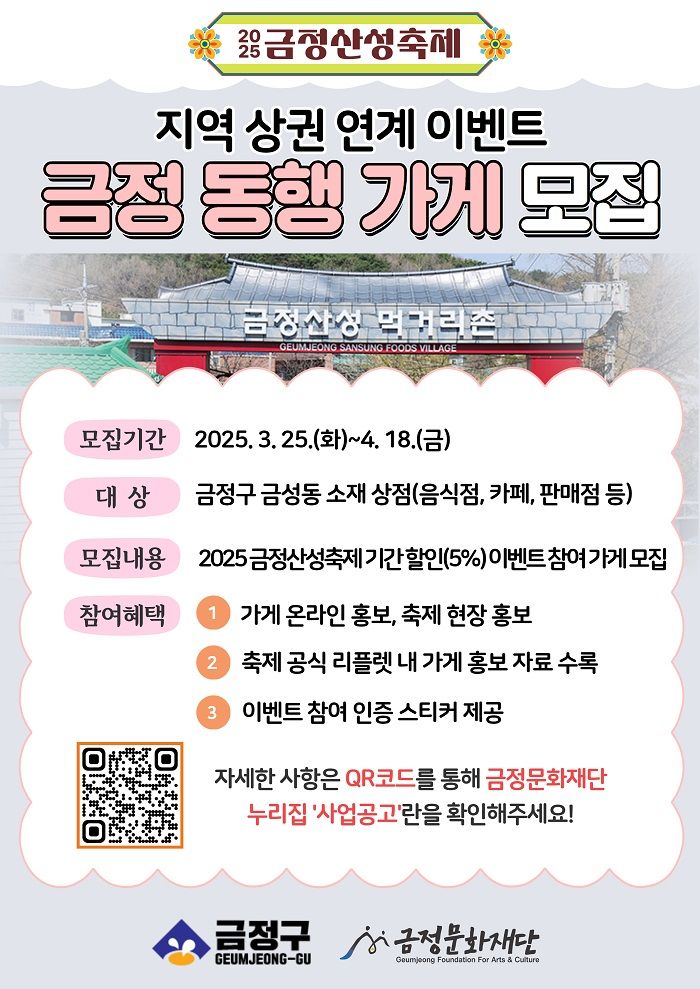 2025 금정산성축제

지역 상권 연계 이벤트
금정 동행 가게 모집

금정산성 먹거리촌
GEUMJEONG SANSUNG FOODS VILLAGE

모집기간 2025. 3. 25.(화)~4. 18.(금)

대 상 금정구 금성동 소재 상점(음식점, 카페, 판매점 등)

모집내용 2025 금정산성축제 기간 할인(5%) 이벤트 참여 가게 모집

참여혜택
1 가게 온라인 홍보, 축제 현장 홍보
2 축제 공식 리플렛 내 가게 홍보 자료 수록
3 이벤트 참여 인증 스티커 제공

자세한 사항은 QR코드를 통해 금정문화재단 누리집 '사업공고'란을 확인해주세요!

금정구 GEUMJEONG-GU
금정문화재단 Geumjeong Foundation For Arts & Culture